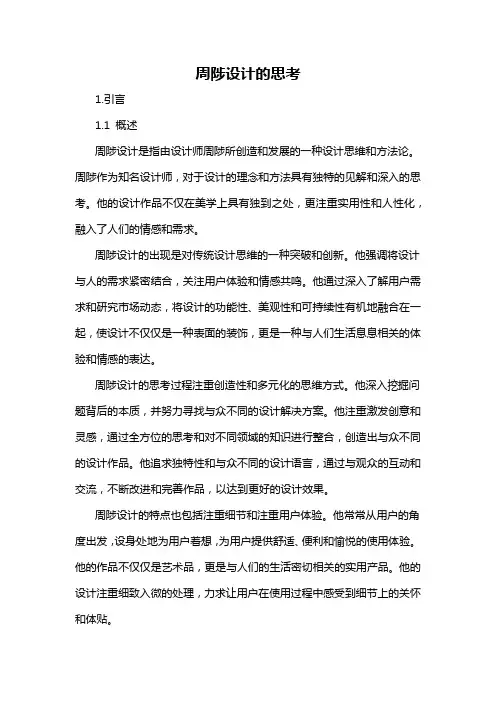 周陟设计的思考

1.引言

1.1 概述

周陟设计是指由设计师周陟所创造和发展的一种设计思维和方法论。周陟作为知名设计师，对于设计的理念和方法具有独特的见解和深入的思考。他的设计作品不仅在美学上具有独到之处，更注重实用性和人性化，融入了人们的情感和需求。

周陟设计的出现是对传统设计思维的一种突破和创新。他强调将设计与人的需求紧密结合，关注用户体验和情感共鸣。他通过深入了解用户需求和研究市场动态，将设计的功能性、美观性和可持续性有机地融合在一起，使设计不仅仅是一种表面的装饰，更是一种与人们生活息息相关的体验和情感的表达。

周陟设计的思考过程注重创造性和多元化的思维方式。他深入挖掘问题背后的本质，并努力寻找与众不同的设计解决方案。他注重激发创意和灵感，通过全方位的思考和对不同领域的知识进行整合，创造出与众不同的设计作品。他追求独特性和与众不同的设计语言，通过与观众的互动和交流，不断改进和完善作品，以达到更好的设计效果。

周陟设计的特点也包括注重细节和注重用户体验。他常常从用户的角度出发，设身处地为用户着想，为用户提供舒适、便利和愉悦的使用体验。他的作品不仅仅是艺术品，更是与人们的生活密切相关的实用产品。他的设计注重细致入微的处理，力求让用户在使用过程中感受到细节上的关怀和体贴。